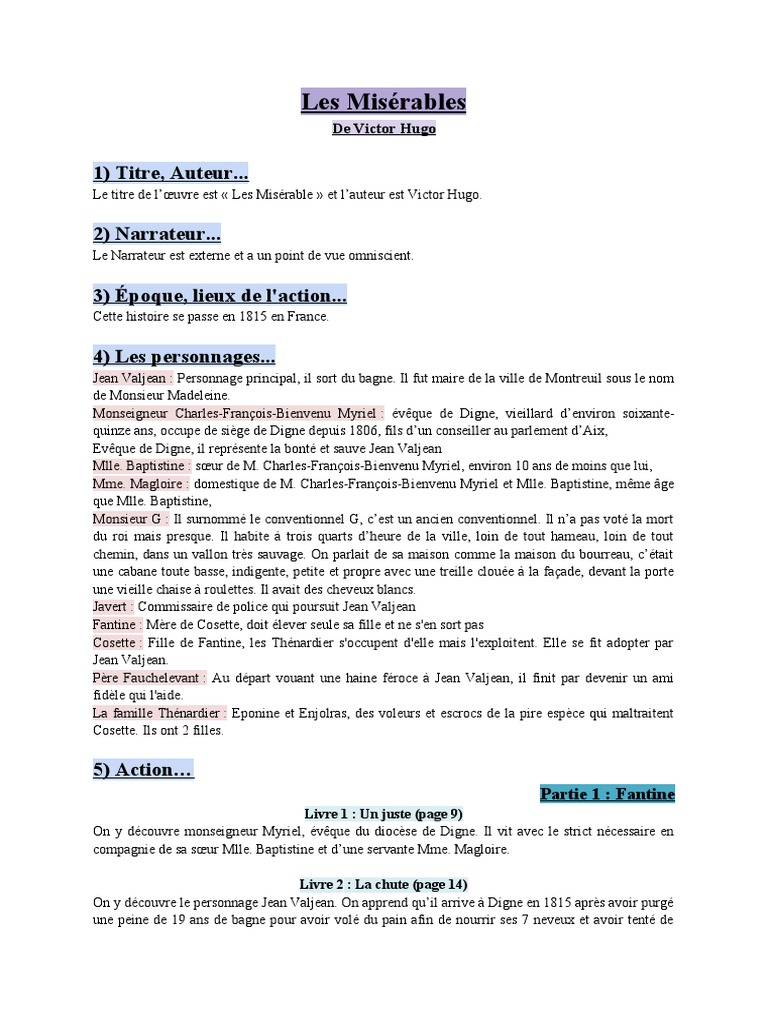 Les Misérables

De Victor Hugo

1) Titre, Auteur...

Le titre de l'œuvre est « Les Misérable » et l'auteur est Victor Hugo.

2) Narrateur...

Le Narrateur est externe et a un point de vue omniscient.

3) Époque, lieux de l'action...

Cette histoire se passe en 1815 en France.

4) Les personnages...

Jean Valjean : Personnage principal, il sort du bagne. Il fut maire de la ville de Montreuil sous le nom de Monsieur Madeleine.

Monseigneur Charles-François-Bienvenu Myriel : évêque de Digne, vieillard d'environ soixante-quinze ans, occupe de siège de Digne depuis 1806, fils d'un conseiller au parlement d'Aix,

Evêque de Digne, il représente la bonté et sauve Jean Valjean

Mlle. Baptistine : sœur de M. Charles-François-Bienvenu Myriel, environ 10 ans de moins que lui,

Mme. Magloire : domestique de M. Charles-François-Bienvenu Myriel et Mlle. Baptistine, même âge que Mlle. Baptistine,

Monsieur G : Il surnommé le conventionnel G, c'est un ancien conventionnel. Il n'a pas voté la mort du roi mais presque. Il habite à trois quarts d'heure de la ville, loin de tout hameau, loin de tout chemin, dans un vallon très sauvage. On parlait de sa maison comme la maison du bourreau, c'était une cabane toute basse, indigente, petite et propre avec une treille clouée à la façade, devant la porte une vieille chaise à roulettes. Il avait des cheveux blancs.

Javert : Commissaire de police qui poursuit Jean Valjean

Fantine : Mère de Cosette, doit élever seule sa fille et ne s'en sort pas

Cosette : Fille de Fantine, les Thénardier s'occupent d'elle mais l'exploitent. Elle se fit adopter par Jean Valjean.

Père Fauchelevant : Au départ vouant une haine féroce à Jean Valjean, il finit par devenir un ami fidèle qui l'aide.

La famille Thénardier : Eponine et Enjolras, des voleurs et escrocs de la pire espèce qui maltraitent Cosette. Ils ont 2 filles.

5) Action…

Partie 1 : Fantine

Livre 1 : Un juste (page 9)

On y découvre monseigneur Myriel, évêque du diocèse de Digne. Il vit avec le strict nécessaire en compagnie de sa sœur Mlle. Baptistine et d'une servante Mme. Magloire.

Livre 2 : La chute (page 14)

On y découvre le personnage Jean Valjean. On apprend qu'il arrive à Digne en 1815 après avoir purgé une peine de 19 ans de bagne pour avoir volé du pain afin de nourrir ses 7 neveux et avoir tenté de